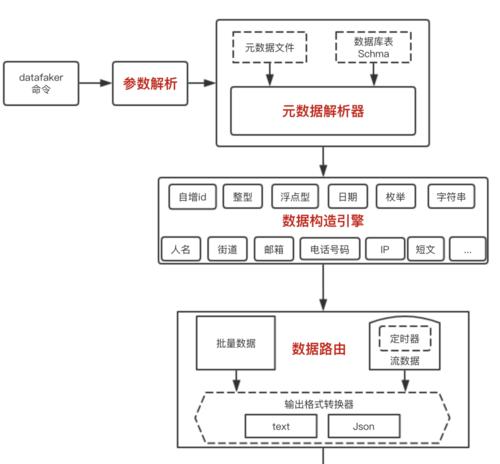 datafaker 命令

参数解析

元数据文件

数据库表 Schma

元数据解析器

自增id
整型
浮点型
日期
枚举
字符串

数据构造引擎

人名
街道
邮箱
电话号码
IP
短文
...

批量数据

数据路由

定时器
流数据

输出格式转换器

text
Json